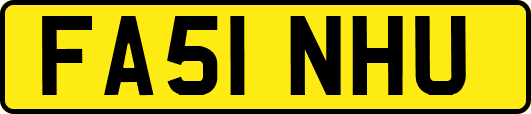 FA51 NHU